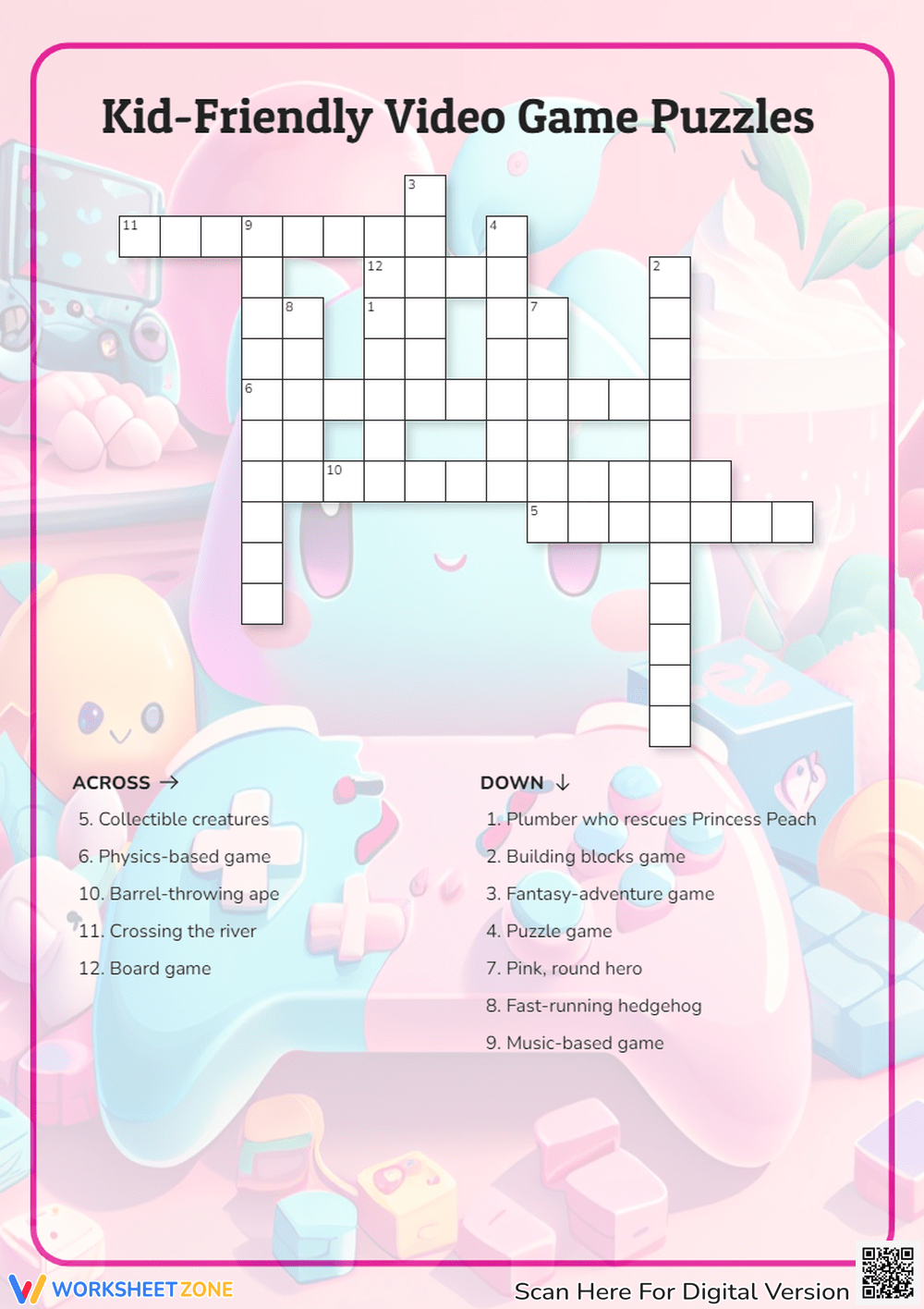 Kid-Friendly Video Game Puzzles

3
11 9 4
12 2
8 1 7
6
10
5

ACROSS →
5. Collectible creatures
6. Physics-based game
10. Barrel-throwing ape
11. Crossing the river
12. Board game

DOWN ↓
1. Plumber who rescues Princess Peach
2. Building blocks game
3. Fantasy-adventure game
4. Puzzle game
7. Pink, round hero
8. Fast-running hedgehog
9. Music-based game

WORKSHEETZONE

Scan Here For Digital Version